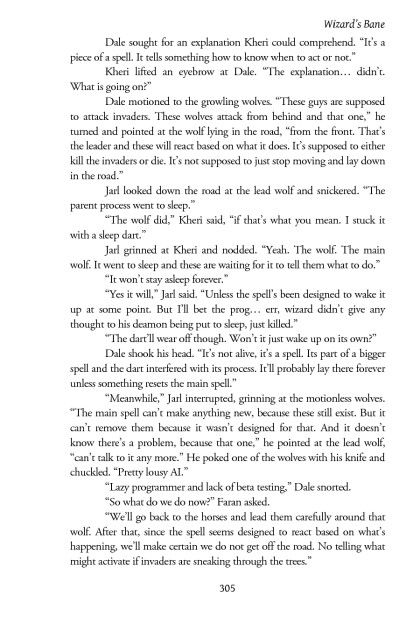 Wizard's Bane

Dale sought for an explanation Kheri could comprehend. "It's a piece of a spell. It tells something how to know when to act or not."

Kheri lifted an eyebrow at Dale. "The explanation… didn't. What is going on?"

Dale motioned to the growling wolves. "These guys are supposed to attack invaders. These wolves attack from behind and that one," he turned and pointed at the wolf lying in the road, "from the front. That's the leader and these will react based on what it does. It's supposed to either kill the invaders or die. It's not supposed to just stop moving and lay down in the road."

Jarl looked down the road at the lead wolf and snickered. "The parent process went to sleep."

"The wolf did," Kheri said, "if that's what you mean. I stuck it with a sleep dart."

Jarl grinned at Kheri and nodded. "Yeah. The wolf. The main wolf. It went to sleep and these are waiting for it to tell them what to do."

"It won't stay asleep forever."

"Yes it will," Jarl said. "Unless the spell's been designed to wake it up at some point. But I'll bet the prog… err, wizard didn't give any thought to his deamon being put to sleep, just killed."

"The dart'll wear off though. Won't it just wake up on its own?"

Dale shook his head. "It's not alive, it's a spell. Its part of a bigger spell and the dart interfered with its process. It'll probably lay there forever unless something resets the main spell."

"Meanwhile," Jarl interrupted, grinning at the motionless wolves. "The main spell can't make anything new, because these still exist. But it can't remove them because it wasn't designed for that. And it doesn't know there's a problem, because that one," he pointed at the lead wolf, "can't talk to it any more." He poked one of the wolves with his knife and chuckled. "Pretty lousy AI."

"Lazy programmer and lack of beta testing," Dale snorted.

"So what do we do now?" Faran asked.

"We'll go back to the horses and lead them carefully around that wolf. After that, since the spell seems designed to react based on what's happening, we'll make certain we do not get off the road. No telling what might activate if invaders are sneaking through the trees."

305